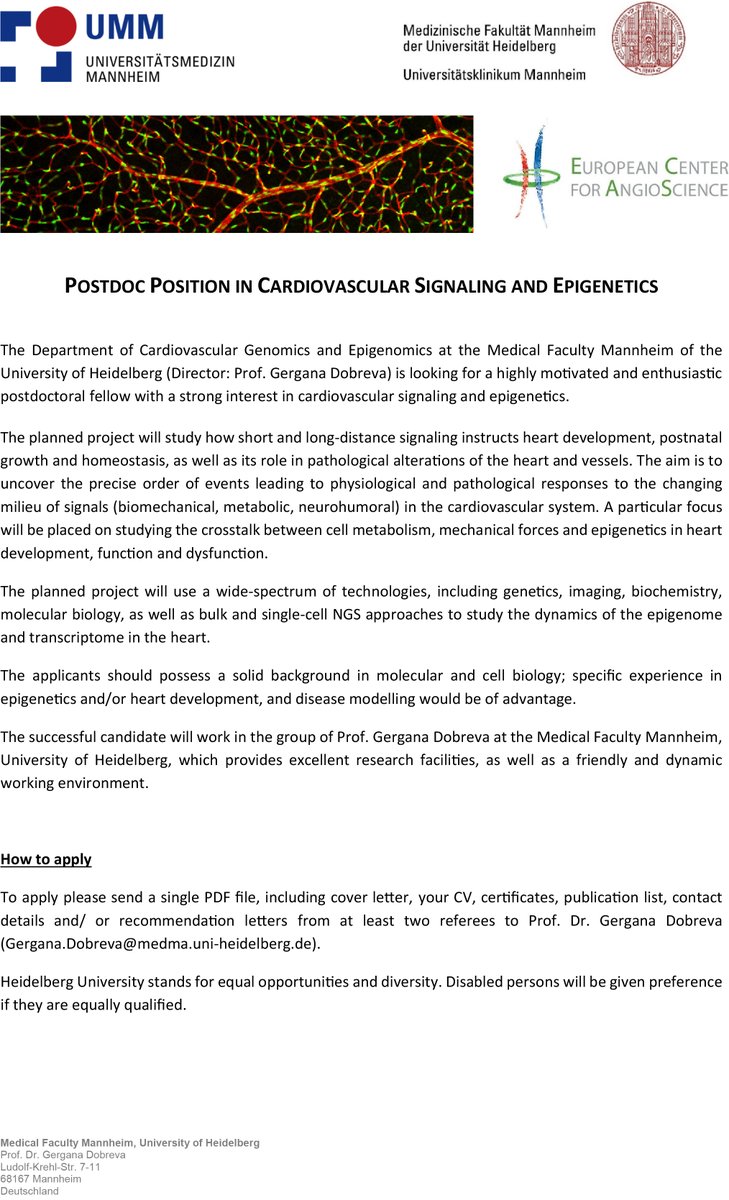 UMM
UNIVERSITÄTSMEDIZIN
MANNHEIM

Medizinische Fakultät Mannheim
der Universität Heidelberg
Universitätsklinikum Mannheim

EUROPEAN CENTER
FOR ANGIOSCIENCE

POSTDOC POSITION IN CARDIOVASCULAR SIGNALING AND EPIGENETICS

The Department of Cardiovascular Genomics and Epigenomics at the Medical Faculty Mannheim of the University of Heidelberg (Director: Prof. Gergana Dobreva) is looking for a highly motivated and enthusiastic postdoctoral fellow with a strong interest in cardiovascular signaling and epigenetics.

The planned project will study how short and long-distance signaling instructs heart development, postnatal growth and homeostasis, as well as its role in pathological alterations of the heart and vessels. The aim is to uncover the precise order of events leading to physiological and pathological responses to the changing milieu of signals (biomechanical, metabolic, neurohumoral) in the cardiovascular system. A particular focus will be placed on studying the crosstalk between cell metabolism, mechanical forces and epigenetics in heart development, function and dysfunction.

The planned project will use a wide-spectrum of technologies, including genetics, imaging, biochemistry, molecular biology, as well as bulk and single-cell NGS approaches to study the dynamics of the epigenome and transcriptome in the heart.

The applicants should possess a solid background in molecular and cell biology; specific experience in epigenetics and/or heart development, and disease modelling would be of advantage.

The successful candidate will work in the group of Prof. Gergana Dobreva at the Medical Faculty Mannheim, University of Heidelberg, which provides excellent research facilities, as well as a friendly and dynamic working environment.

How to apply

To apply please send a single PDF file, including cover letter, your CV, certificates, publication list, contact details and/ or recommendation letters from at least two referees to Prof. Dr. Gergana Dobreva (Gergana.Dobreva@medma.uni-heidelberg.de).

Heidelberg University stands for equal opportunities and diversity. Disabled persons will be given preference if they are equally qualified.

Medical Faculty Mannheim, University of Heidelberg
Prof. Dr. Gergana Dobreva
Ludolf-Krehl-Str. 7-11
68167 Mannheim
Deutschland